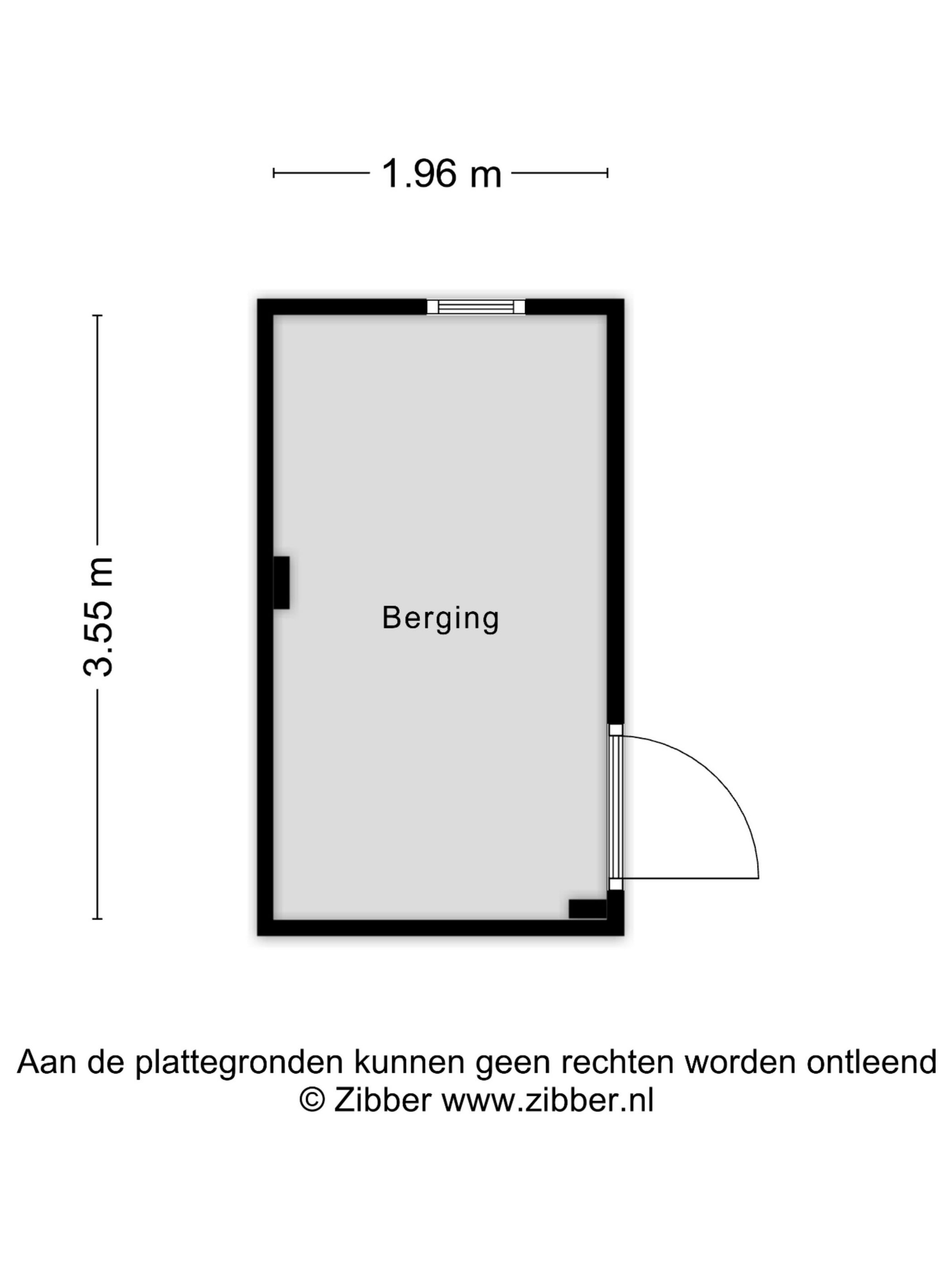 1.96 m

3.55 m

Berging

Aan de plattegronden kunnen geen rechten worden ontleend
© Zibber www.zibber.nl